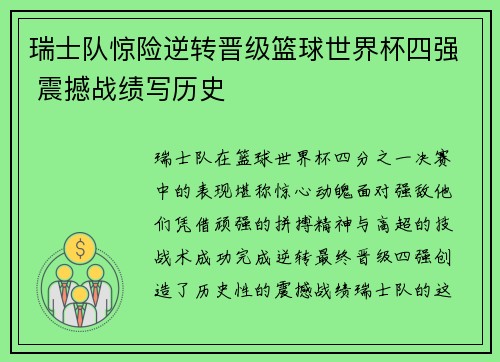 瑞士队惊险逆转晋级篮球世界杯四强 震撼战绩写历史

瑞士队在篮球世界杯四分之一决赛中的表现堪称惊心动魄面对强敌他们凭借顽强的拼搏精神与高超的技战术成功完成逆转最终晋级四强创造了历史性的震撼战绩瑞士队的这

$